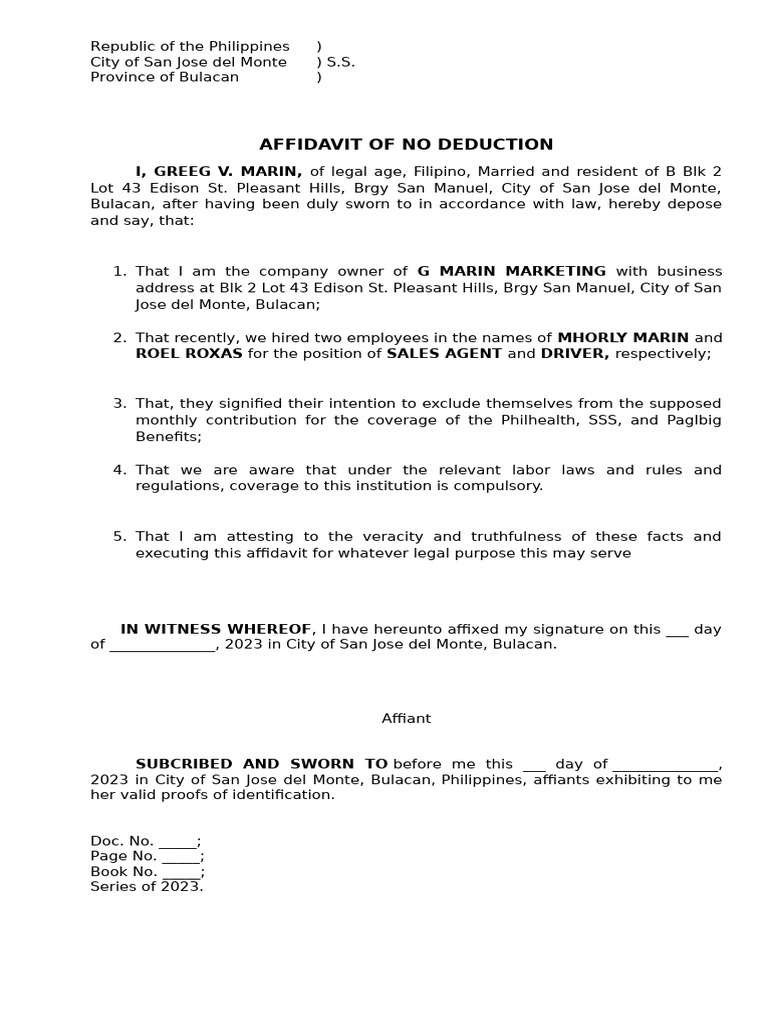 Republic of the Philippines )
City of San Jose del Monte ) S.S.
Province of Bulacan )

AFFIDAVIT OF NO DEDUCTION

I, GREEG V. MARIN, of legal age, Filipino, Married and resident of B Blk 2 Lot 43 Edison St. Pleasant Hills, Brgy San Manuel, City of San Jose del Monte, Bulacan, after having been duly sworn to in accordance with law, hereby depose and say, that:

1. That I am the company owner of G MARIN MARKETING with business address at Blk 2 Lot 43 Edison St. Pleasant Hills, Brgy San Manuel, City of San Jose del Monte, Bulacan;

2. That recently, we hired two employees in the names of MHORLY MARIN and ROEL ROXAS for the position of SALES AGENT and DRIVER, respectively;

3. That, they signified their intention to exclude themselves from the supposed monthly contribution for the coverage of the Philhealth, SSS, and PagIbig Benefits;

4. That we are aware that under the relevant labor laws and rules and regulations, coverage to this institution is compulsory.

5. That I am attesting to the veracity and truthfulness of these facts and executing this affidavit for whatever legal purpose this may serve

IN WITNESS WHEREOF, I have hereunto affixed my signature on this ___ day of ______________, 2023 in City of San Jose del Monte, Bulacan.

Affiant

SUBCRIBED AND SWORN TO before me this ___ day of ______________, 2023 in City of San Jose del Monte, Bulacan, Philippines, affiants exhibiting to me her valid proofs of identification.

Doc. No. _____;
Page No. _____;
Book No. _____;
Series of 2023.